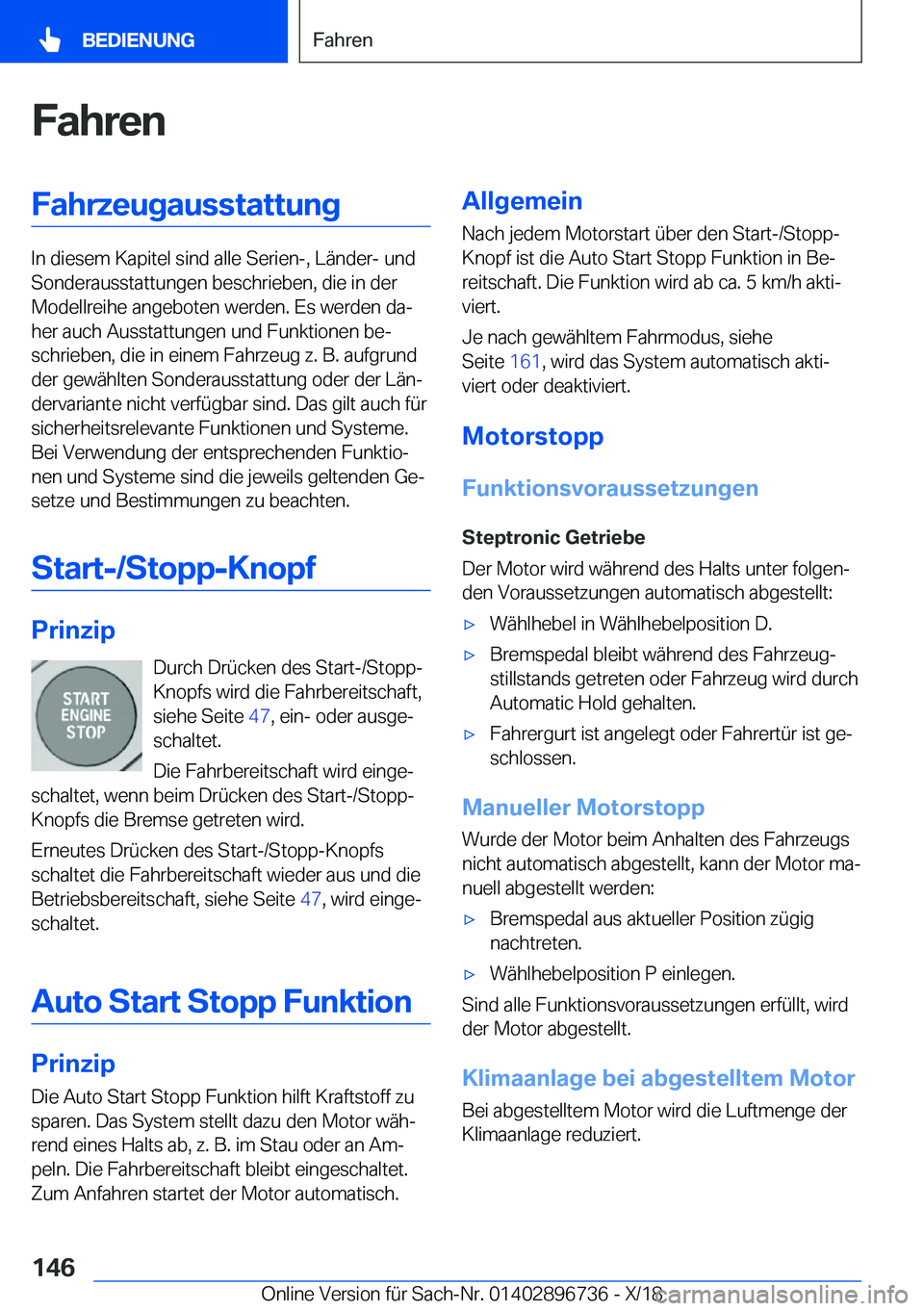 BEDIENUNG

Fahren

Fahren

Fahrzeugausstattung

In diesem Kapitel sind alle Serien-, Länder- und Sonderausstattungen beschrieben, die in der Modellreihe angeboten werden. Es werden daher auch Ausstattungen und Funktionen beschrieben, die in einem Fahrzeug z. B. aufgrund der gewählten Sonderausstattung oder der Ländervariante nicht verfügbar sind. Das gilt auch für sicherheitsrelevante Funktionen und Systeme. Bei Verwendung der entsprechenden Funktionen und Systeme sind die jeweils geltenden Gesetze und Bestimmungen zu beachten.

Start-/Stopp-Knopf

Prinzip

START ENGINE STOP

Durch Drücken des Start-/Stopp-Knopfs wird die Fahrbereitschaft, siehe Seite 47, ein- oder ausgeschaltet.

Die Fahrbereitschaft wird eingeschaltet, wenn beim Drücken des Start-/Stopp-Knopfs die Bremse getreten wird.

Erneutes Drücken des Start-/Stopp-Knopfs schaltet die Fahrbereitschaft wieder aus und die Betriebsbereitschaft, siehe Seite 47, wird eingeschaltet.

Auto Start Stopp Funktion

Prinzip

Die Auto Start Stopp Funktion hilft Kraftstoff zu sparen. Das System stellt dazu den Motor während eines Halts ab, z. B. im Stau oder an Ampeln. Die Fahrbereitschaft bleibt eingeschaltet. Zum Anfahren startet der Motor automatisch.

Allgemein

Nach jedem Motorstart über den Start-/Stopp-Knopf ist die Auto Start Stopp Funktion in Bereitschaft. Die Funktion wird ab ca. 5 km/h aktiviert.

Je nach gewähltem Fahrmodus, siehe Seite 161, wird das System automatisch aktiviert oder deaktiviert.

Motorstopp

Funktionsvoraussetzungen

Steptronic Getriebe

Der Motor wird während des Halts unter folgenden Voraussetzungen automatisch abgestellt:

▷ Wählhebel in Wählhebelposition D.

▷ Bremspedal bleibt während des Fahrzeugstillstands getreten oder Fahrzeug wird durch Automatic Hold gehalten.

▷ Fahrergurt ist angelegt oder Fahrertür ist geschlossen.

Manueller Motorstopp

Wurde der Motor beim Anhalten des Fahrzeugs nicht automatisch abgestellt, kann der Motor manuell abgestellt werden:

▷ Bremspedal aus aktueller Position zügig nachtreten.

▷ Wählhebelposition P einlegen.

Sind alle Funktionsvoraussetzungen erfüllt, wird der Motor abgestellt.

Klimaanlage bei abgestelltem Motor

Bei abgestelltem Motor wird die Luftmenge der Klimaanlage reduziert.

146

Online Version für Sach-Nr. 01402896736 - X/18

carmanualsonline.info